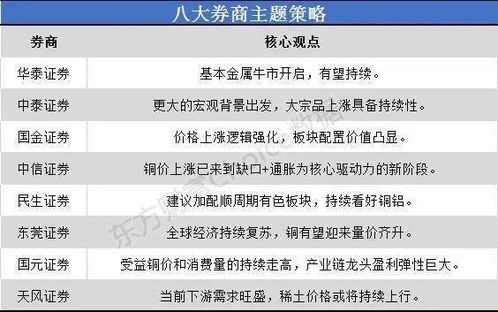 八大券商主题策略

| 券商 | 核心观点 |
|---|---|
| 华泰证券 | 基本金属牛市开启，有望持续。 |
| 中泰证券 | 更大的宏观背景出发，大宗品上涨具备持续性。 |
| 国金证券 | 价格上涨逻辑强化，板块配置价值凸显。 |
| 中信证券 | 铜价上涨已来到缺口+通胀为核心驱动力的新阶段。 |
| 民生证券 | 建议加配顺周期有色板块，持续看好铜铝。 |
| 东莞证券 | 全球经济持续复苏，铜有望迎来量价齐升。 |
| 国元证券 | 受益铜价和消费量的持续走高，产业链龙头盈利弹性巨大。 |
| 天风证券 | 当前下游需求旺盛，稀土价格或将持续上行。 |

东方财富Choice数据